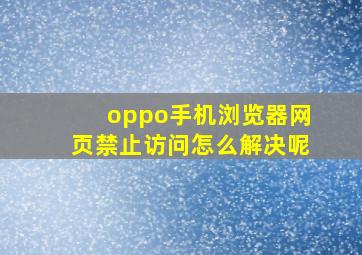 oppo手机浏览器网页禁止访问怎么解决呢